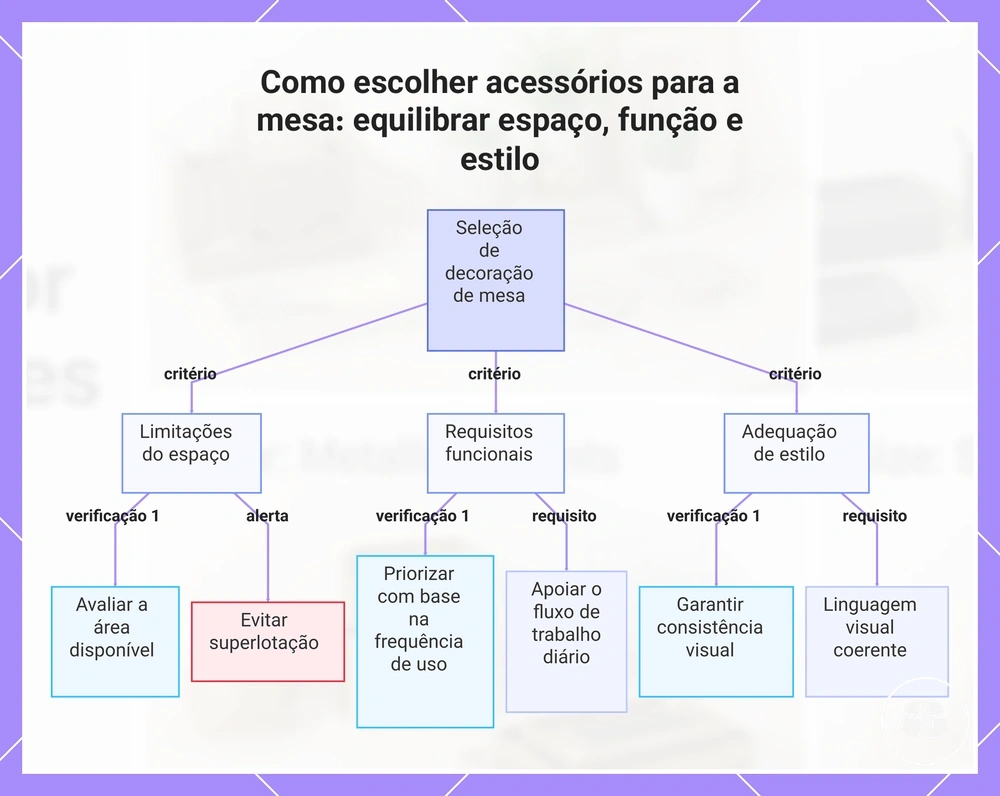 Como escolher acessórios para a mesa: equilibrar espaço, função e estilo

Seleção de decoração de mesa

critério

critério

critério

Limitações do espaço

Requisitos funcionais

Adequação de estilo

verificação 1

alerta

verificação 1

requisito

verificação 1

requisito

Avaliar a área disponível

Evitar superlotação

Priorizar com base na frequência de uso

Apoiar o fluxo de trabalho diário

Garantir consistência visual

Linguagem visual coerente